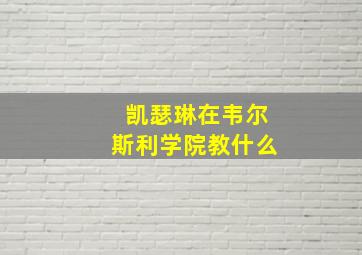 凯瑟琳在韦尔斯利学院教什么